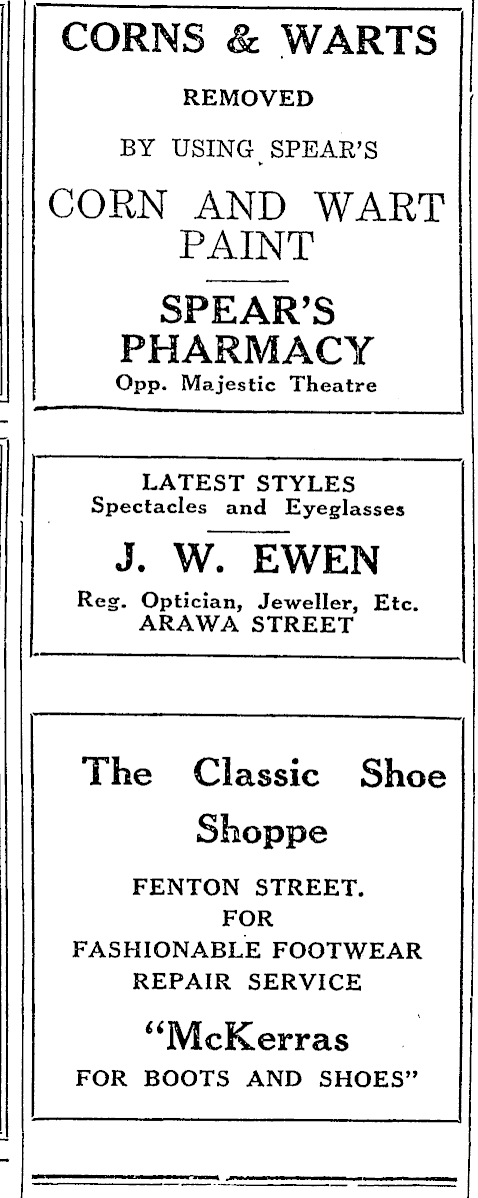 CORNS & WARTS

REMOVED

BY USING SPEAR'S

CORN AND WART PAINT

SPEAR'S PHARMACY

Opp. Majestic Theatre

LATEST STYLES
Spectacles and Eyeglasses

J. W. EWEN

Reg. Optician, Jeweller, Etc.
ARAWA STREET

The Classic Shoe Shoppe

FENTON STREET.
FOR
FASHIONABLE FOOTWEAR
REPAIR SERVICE

"McKerras
FOR BOOTS AND SHOES"